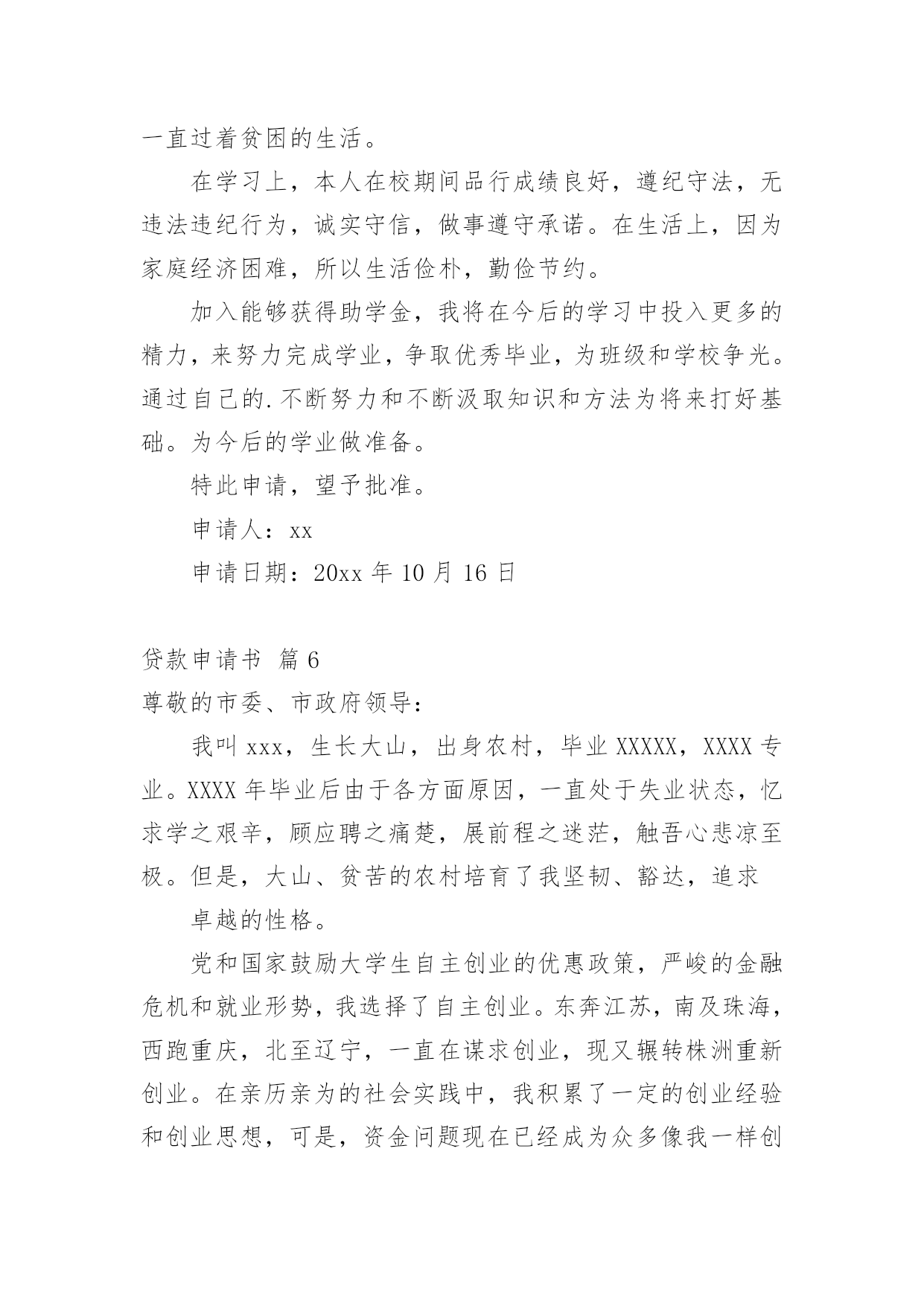 一直过着贫困的生活。

在学习上，本人在校期间品行成绩良好，遵纪守法，无违法违纪行为，诚实守信，做事遵守承诺。在生活上，因为家庭经济困难，所以生活俭朴，勤俭节约。

加入能够获得助学金，我将在今后的学习中投入更多的精力，来努力完成学业，争取优秀毕业，为班级和学校争光。通过自己的.不断努力和不断汲取知识和方法为将来打好基础。为今后的学业做准备。

特此申请，望予批准。

申请人：xx

申请日期：20xx 年 10 月 16 日

贷款申请书 篇 6

尊敬的市委、市政府领导：

我叫 xxx，生长大山，出身农村，毕业 XXXXX，XXXX 专业。XXXX 年毕业后由于各方面原因，一直处于失业状态，忆求学之艰辛，顾应聘之痛楚，展前程之迷茫，触吾心悲凉至极。但是，大山、贫苦的农村培育了我坚韧、豁达，追求

卓越的性格。

党和国家鼓励大学生自主创业的优惠政策，严峻的金融危机和就业形势，我选择了自主创业。东奔江苏，南及珠海，西跑重庆，北至辽宁，一直在谋求创业，现又辗转株洲重新创业。在亲历亲为的社会实践中，我积累了一定的创业经验和创业思想，可是，资金问题现在已经成为众多像我一样创